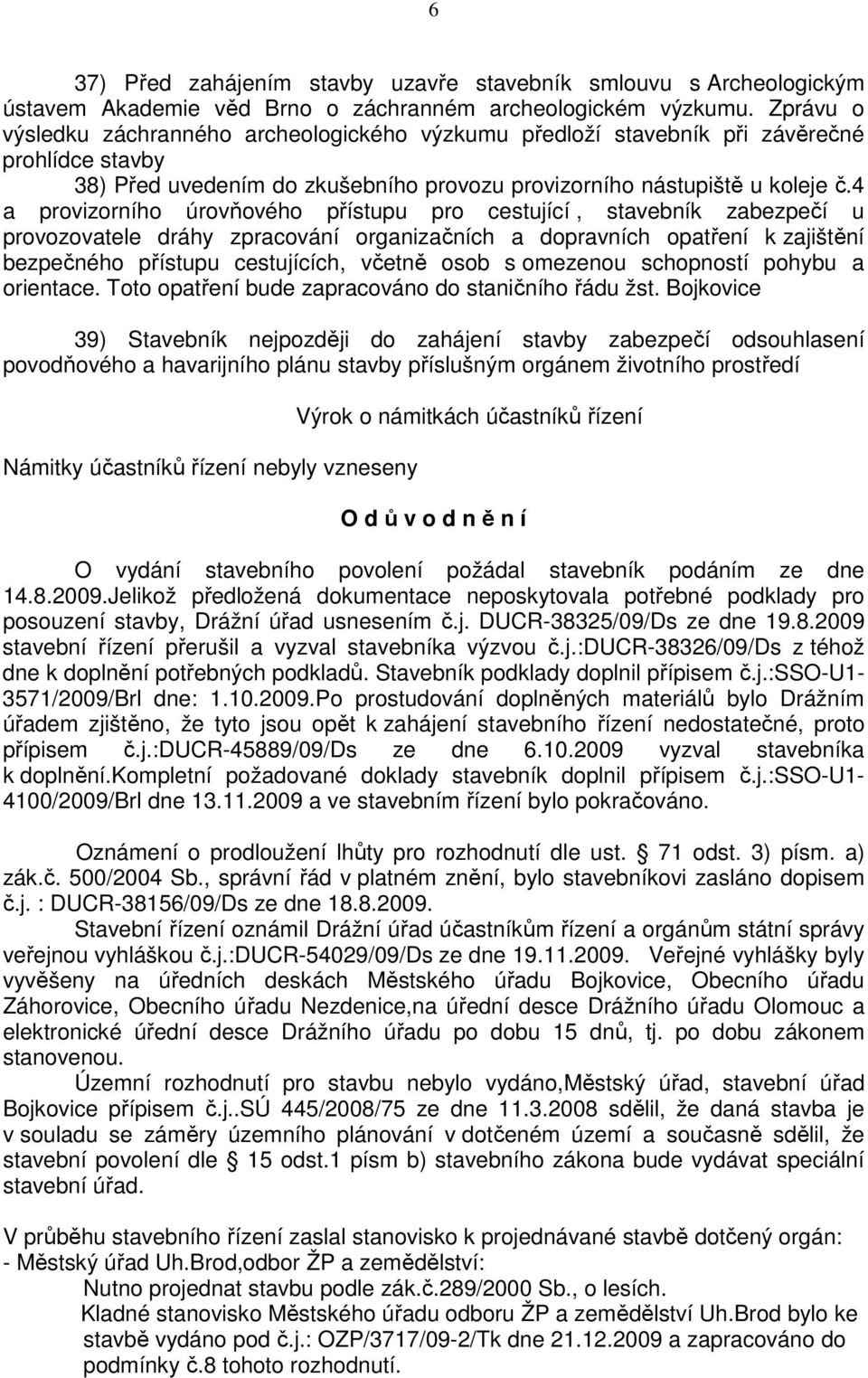 6

37) Před zahájením stavby uzavře stavebník smlouvu s Archeologickým ústavem Akademie věd Brno o záchranném archeologickém výzkumu. Zprávu o výsledku záchranného archeologického výzkumu předloží stavebník při závěrečné prohlídce stavby

38) Před uvedením do zkušebního provozu provizorního nástupiště u koleje č.4 a provizorního úrovňového přístupu pro cestující , stavebník zabezpečí u provozovatele dráhy zpracování organizačních a dopravních opatření k zajištění bezpečného přístupu cestujících, včetně osob s omezenou schopností pohybu a orientace. Toto opatření bude zapracováno do staničního řádu žst. Bojkovice

39) Stavebník nejpozději do zahájení stavby zabezpečí odsouhlasení povodňového a havarijního plánu stavby příslušným orgánem životního prostředí

Výrok o námitkách účastníků řízení

Námitky účastníků řízení nebyly vzneseny

O d ů v o d n ě n í

O vydání stavebního povolení požádal stavebník podáním ze dne 14.8.2009.Jelikož předložená dokumentace neposkytovala potřebné podklady pro posouzení stavby, Drážní úřad usnesením č.j. DUCR-38325/09/Ds ze dne 19.8.2009 stavební řízení přerušil a vyzval stavebníka výzvou č.j.:DUCR-38326/09/Ds z téhož dne k doplnění potřebných podkladů. Stavebník podklady doplnil přípisem č.j.:SSO-U1-3571/2009/Brl dne: 1.10.2009.Po prostudování doplněných materiálů bylo Drážním úřadem zjištěno, že tyto jsou opět k zahájení stavebního řízení nedostatečné, proto přípisem č.j.:DUCR-45889/09/Ds ze dne 6.10.2009 vyzval stavebníka k doplnění.Kompletní požadované doklady stavebník doplnil přípisem č.j.:SSO-U1-4100/2009/Brl dne 13.11.2009 a ve stavebním řízení bylo pokračováno.

Oznámení o prodloužení lhůty pro rozhodnutí dle ust. § 71 odst. 3) písm. a) zák.č. 500/2004 Sb., správní řád v platném znění, bylo stavebníkovi zasláno dopisem č.j. : DUCR-38156/09/Ds ze dne 18.8.2009.

Stavební řízení oznámil Drážní úřad účastníkům řízení a orgánům státní správy veřejnou vyhláškou č.j.:DUCR-54029/09/Ds ze dne 19.11.2009. Veřejné vyhlášky byly vyvěšeny na úředních deskách Městského úřadu Bojkovice, Obecního úřadu Záhorovice, Obecního úřadu Nezdenice,na úřední desce Drážního úřadu Olomouc a elektronické úřední desce Drážního úřadu po dobu 15 dnů, tj. po dobu zákonem stanovenou.

Územní rozhodnutí pro stavbu nebylo vydáno,Městský úřad, stavební úřad Bojkovice přípisem č.j..SÚ 445/2008/75 ze dne 11.3.2008 sdělil, že daná stavba je v souladu se záměry územního plánování v dotčeném území a současně sdělil, že stavební povolení dle § 15 odst.1 písm b) stavebního zákona bude vydávat speciální stavební úřad.

V průběhu stavebního řízení zaslal stanovisko k projednávané stavbě dotčený orgán:
- Městský úřad Uh.Brod,odbor ŽP a zemědělství:
Nutno projednat stavbu podle zák.č.289/2000 Sb., o lesích.
Kladné stanovisko Městského úřadu odboru ŽP a zemědělství Uh.Brod bylo ke stavbě vydáno pod č.j.: OZP/3717/09-2/Tk dne 21.12.2009 a zapracováno do podmínky č.8 tohoto rozhodnutí.